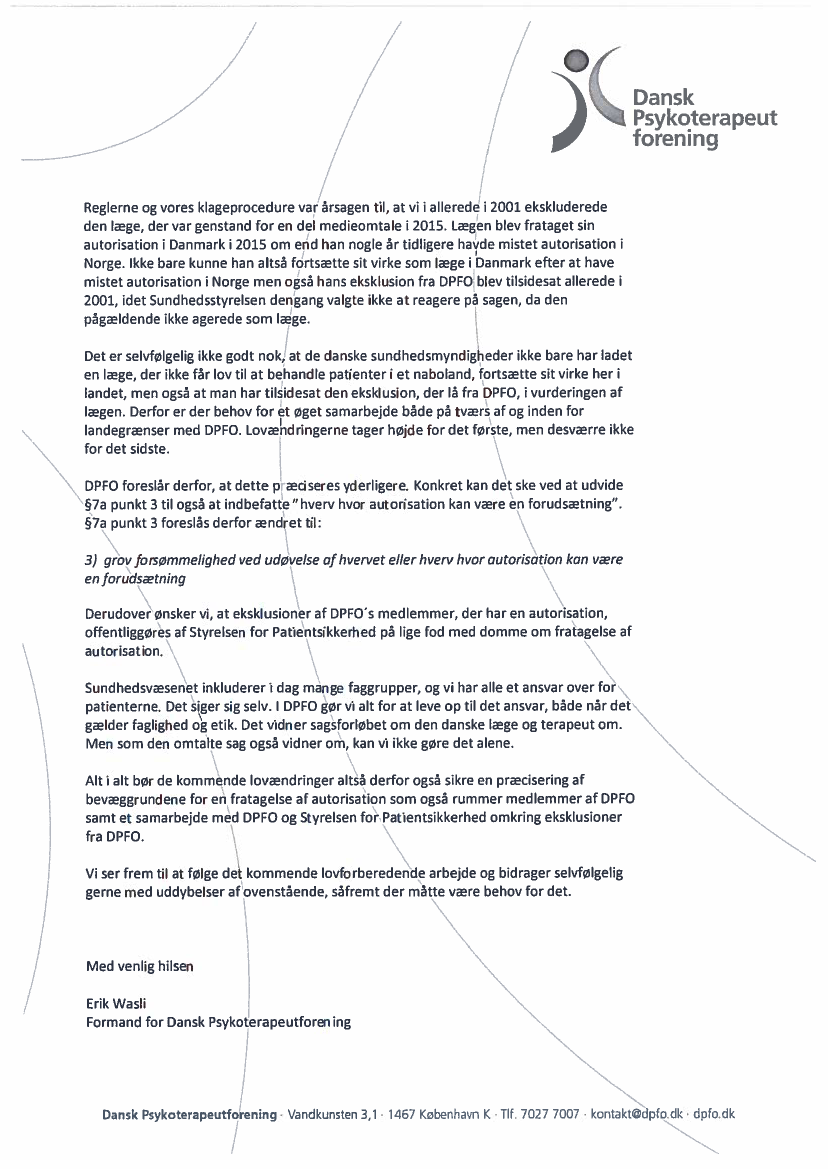 Dansk Psykoterapeut forening

Reglerne og vores klageprocedure var årsagen til, at vi i allerede i 2001 ekskluderede den læge, der var genstand for en del medieomtale i 2015. Lægen blev frataget sin autorisation i Danmark i 2015 om end han nogle år tidligere havde mistet autorisation i Norge. Ikke bare kunne han altså fortsætte sit virke som læge i Danmark efter at have mistet autorisation i Norge men også hans eksklusion fra DPFO blev tilsidesat allerede i 2001, idet Sundhedsstyrelsen dengang valgte ikke at reagere på sagen, da den pågældende ikke agerede som læge.

Det er selvfølgelig ikke godt nok, at de danske sundhedsmyndigheder ikke bare har ladet en læge, der ikke får lov til at behandle patienter i et naboland, fortsætte sit virke her i landet, men også at man har tilsidesat den eksklusion, der lå fra DPFO, i vurderingen af lægen. Derfor er der behov for et øget samarbejde både på tværs af og inden for landegrænser med DPFO. Lovændringerne tager højde for det første, men desværre ikke for det sidste.

DPFO foreslår derfor, at dette præciseres yderligere. Konkret kan det ske ved at udvide §7a punkt 3 til også at indbefatte "hverv hvor autorisation kan være en forudsætning". §7a punkt 3 foreslås derfor ændret til:

3) grov forsømmelighed ved udøvelse af hvervet eller hverv hvor autorisation kan være en forudsætning

Derudover ønsker vi, at eksklusioner af DPFO´s medlemmer, der har en autorisation, offentliggøres af Styrelsen for Patientsikkerhed på lige fod med domme om fratagelse af autorisation.

Sundhedsvæsenet inkluderer i dag mange faggrupper, og vi har alle et ansvar over for patienterne. Det siger sig selv. I DPFO gør vi alt for at leve op til det ansvar, både når det gælder faglighed og etik. Det vidner sagsforløbet om den danske læge og terapeut om. Men som den omtalte sag også vidner om, kan vi ikke gøre det alene.

Alt i alt bør de kommende lovændringer altså derfor også sikre en præcisering af bevæggrundene for en fratagelse af autorisation som også rummer medlemmer af DPFO samt et samarbejde med DPFO og Styrelsen for Patientsikkerhed omkring eksklusioner fra DPFO.

Vi ser frem til at følge det kommende lovforberedende arbejde og bidrager selvfølgelig gerne med uddybelser af ovenstående, såfremt der måtte være behov for det.

Med venlig hilsen

Erik Wasli
Formand for Dansk Psykoterapeutforening

Dansk Psykoterapeutforening · Vandkunsten 3,1 · 1467 København K · Tlf. 7027 7007 · kontakt@dpfo.dk · dpfo.dk